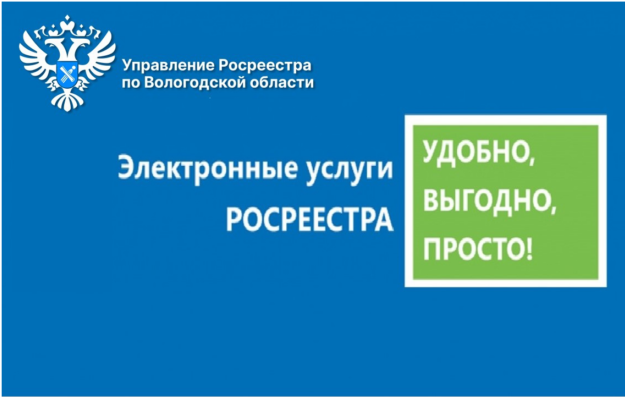 Управление Росреестра по Вологодской области

Электронные услуги РОСРЕЕСТРА

УДОБНО, ВЫГОДНО, ПРОСТО!